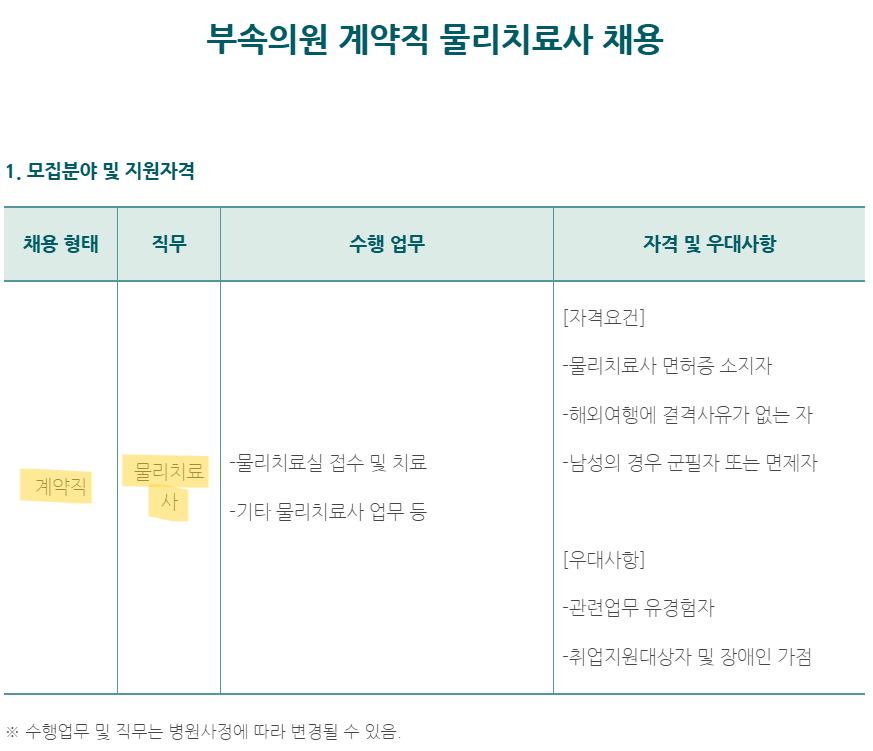 부속의원 계약직 물리치료사 채용

1. 모집분야 및 지원자격

| 채용 형태 | 직무 | 수행 업무 | 자격 및 우대사항 |
|---|---|---|---|
| 계약직 | 물리치료사 | -물리치료실 접수 및 치료 -기타 물리치료사 업무 등 | [자격요건] -물리치료사 면허증 소지자 -해외여행에 결격사유가 없는 자 -남성의 경우 군필자 또는 면제자 [우대사항] -관련업무 유경험자 -취업지원대상자 및 장애인 가점 |

※ 수행업무 및 직무는 병원사정에 따라 변경될 수 있음.